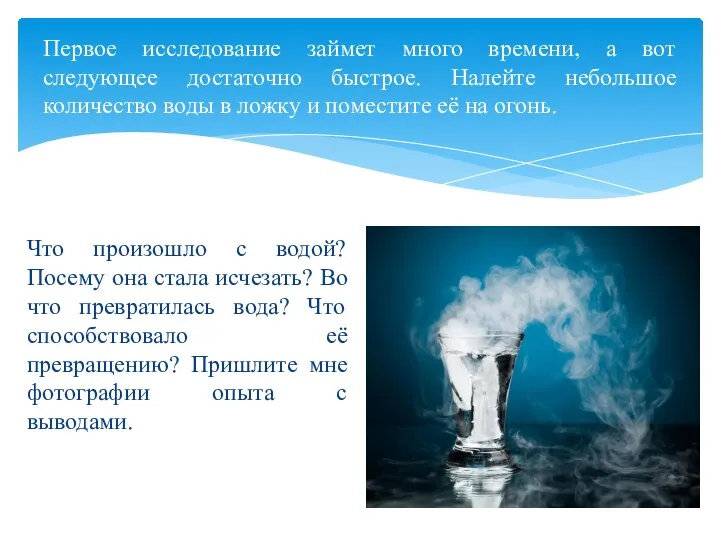 Первое исследование займет много времени, а вот следующее достаточно быстрое. Налейте небольшое количество воды в ложку и поместите её на огонь.

Что произошло с водой? Посему она стала исчезать? Во что превратилась вода? Что способствовало её превращению? Пришлите мне фотографии опыта с выводами.